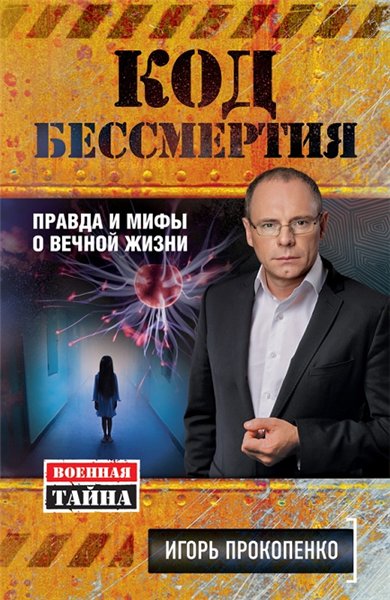 КОД
БЕССМЕРТИЯ

ПРАВДА И МИФЫ
О ВЕЧНОЙ ЖИЗНИ

ВОЕННАЯ
ТАЙНА

ИГОРЬ ПРОКОПЕНКО